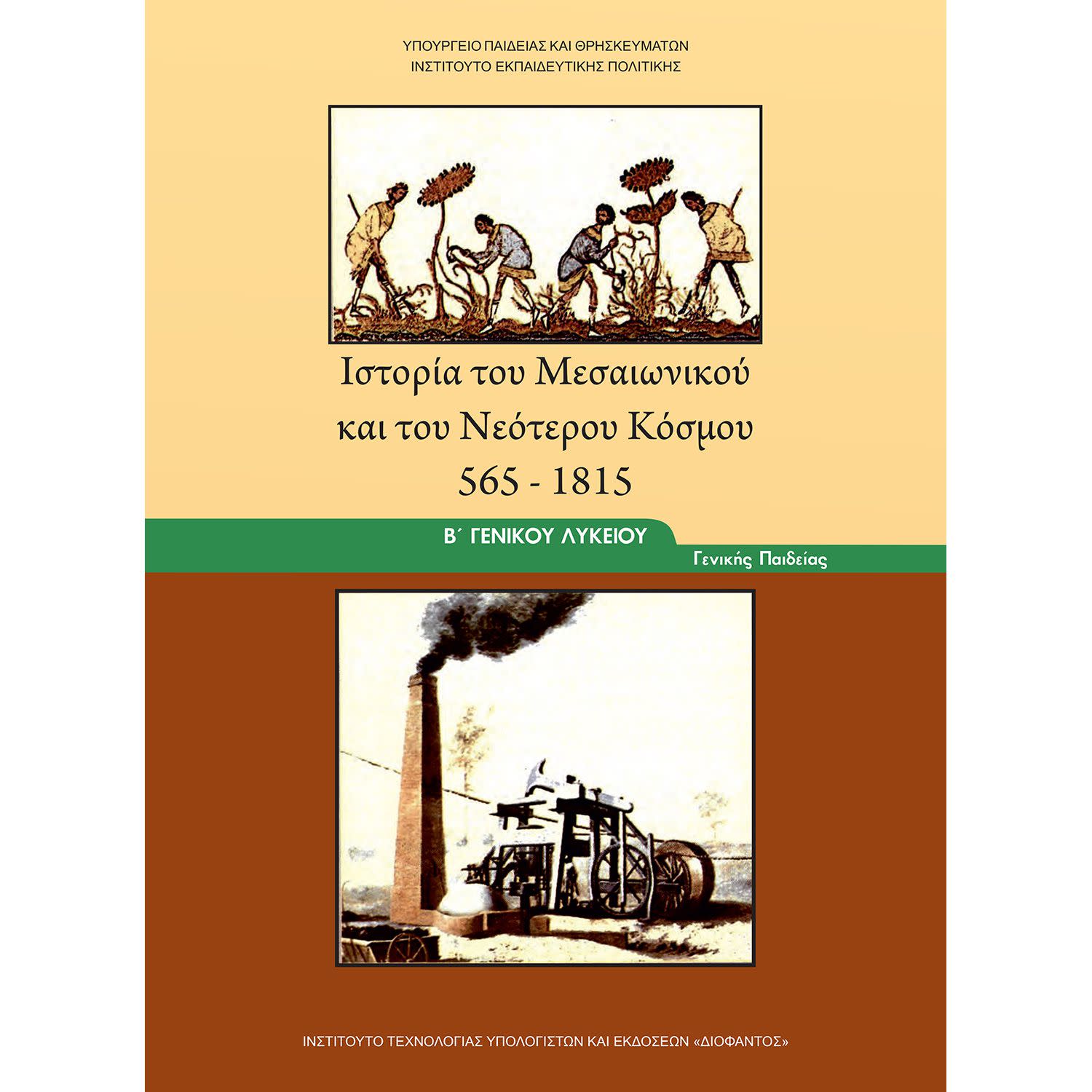 ΥΠΟΥΡΓΕΙΟ ΠΑΙΔΕΙΑΣ ΚΑΙ ΘΡΗΣΚΕΥΜΑΤΩΝ
ΙΝΣΤΙΤΟΥΤΟ ΕΚΠΑΙΔΕΥΤΙΚΗΣ ΠΟΛΙΤΙΚΗΣ

Ιστορία του Μεσαιωνικού και του Νεότερου Κόσμου 565 - 1815

Β΄ ΓΕΝΙΚΟΥ ΛΥΚΕΙΟΥ
Γενικής Παιδείας

ΙΝΣΤΙΤΟΥΤΟ ΤΕΧΝΟΛΟΓΙΑΣ ΥΠΟΛΟΓΙΣΤΩΝ ΚΑΙ ΕΚΔΟΣΕΩΝ «ΔΙΟΦΑΝΤΟΣ»